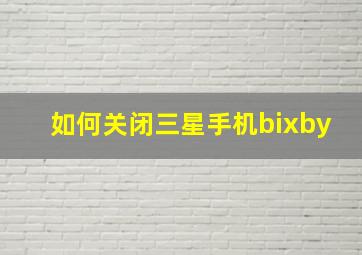 如何关闭三星手机bixby